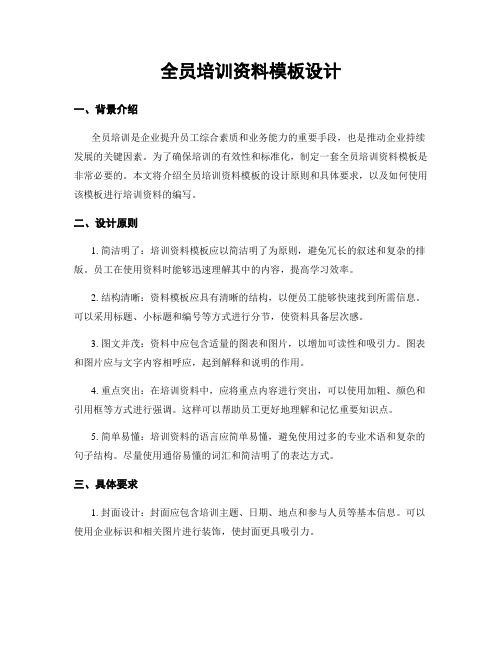 全员培训资料模板设计

一、背景介绍

全员培训是企业提升员工综合素质和业务能力的重要手段，也是推动企业持续发展的关键因素。为了确保培训的有效性和标准化，制定一套全员培训资料模板是非常必要的。本文将介绍全员培训资料模板的设计原则和具体要求，以及如何使用该模板进行培训资料的编写。

二、设计原则

1. 简洁明了：培训资料模板应以简洁明了为原则，避免冗长的叙述和复杂的排版。员工在使用资料时能够迅速理解其中的内容，提高学习效率。

2. 结构清晰：资料模板应具有清晰的结构，以便员工能够快速找到所需信息。可以采用标题、小标题和编号等方式进行分节，使资料具备层次感。

3. 图文并茂：资料中应包含适量的图表和图片，以增加可读性和吸引力。图表和图片应与文字内容相呼应，起到解释和说明的作用。

4. 重点突出：在培训资料中，应将重点内容进行突出，可以使用加粗、颜色和引用框等方式进行强调。这样可以帮助员工更好地理解和记忆重要知识点。

5. 简单易懂：培训资料的语言应简单易懂，避免使用过多的专业术语和复杂的句子结构。尽量使用通俗易懂的词汇和简洁明了的表达方式。

三、具体要求

1. 封面设计：封面应包含培训主题、日期、地点和参与人员等基本信息。可以使用企业标识和相关图片进行装饰，使封面更具吸引力。